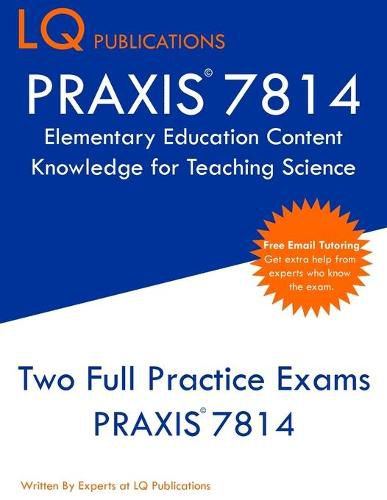 LQ PUBLICATIONS

PRAXIS© 7814

Elementary Education Content Knowledge for Teaching Science

Free Email Tutoring. Get extra help from experts who know the exam.

Two Full Practice Exams
PRAXIS© 7814

Written By Experts at LQ Publications